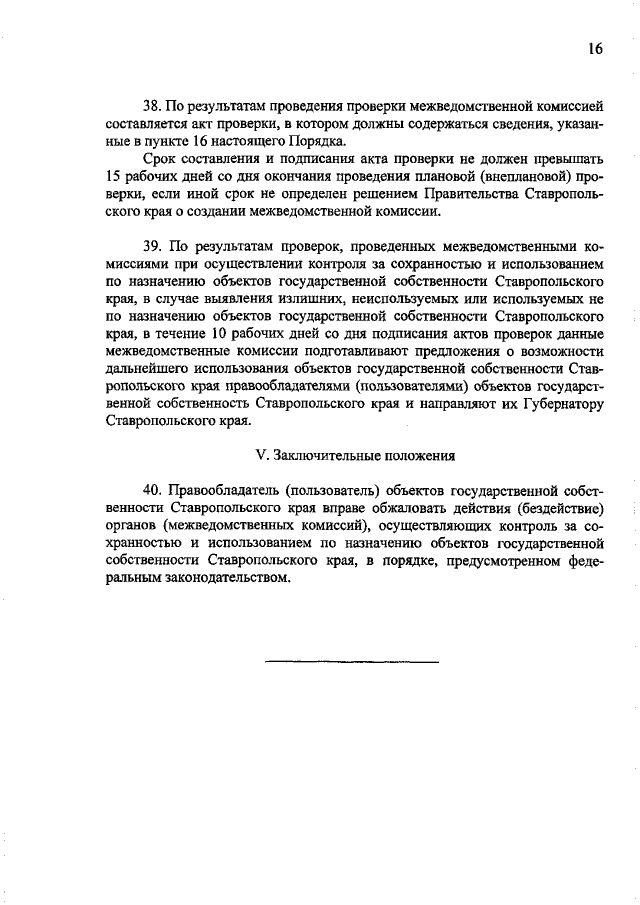 16

38. По результатам проведения проверки межведомственной комиссией составляется акт проверки, в котором должны содержаться сведения, указанные в пункте 16 настоящего Порядка.

Срок составления и подписания акта проверки не должен превышать 15 рабочих дней со дня окончания проведения плановой (внеплановой) проверки, если иной срок не определен решением Правительства Ставропольского края о создании межведомственной комиссии.

39. По результатам проверок, проведенных межведомственными комиссиями при осуществлении контроля за сохранностью и использованием по назначению объектов государственной собственности Ставропольского края, в случае выявления излишних, неиспользуемых или используемых не по назначению объектов государственной собственности Ставропольского края, в течение 10 рабочих дней со дня подписания актов проверок данные межведомственные комиссии подготавливают предложения о возможности дальнейшего использования объектов государственной собственности Ставропольского края правообладателями (пользователями) объектов государственной собственность Ставропольского края и направляют их Губернатору Ставропольского края.

V. Заключительные положения

40. Правообладатель (пользователь) объектов государственной собственности Ставропольского края вправе обжаловать действия (бездействие) органов (межведомственных комиссий), осуществляющих контроль за сохранностью и использованием по назначению объектов государственной собственности Ставропольского края, в порядке, предусмотренном федеральным законодательством.